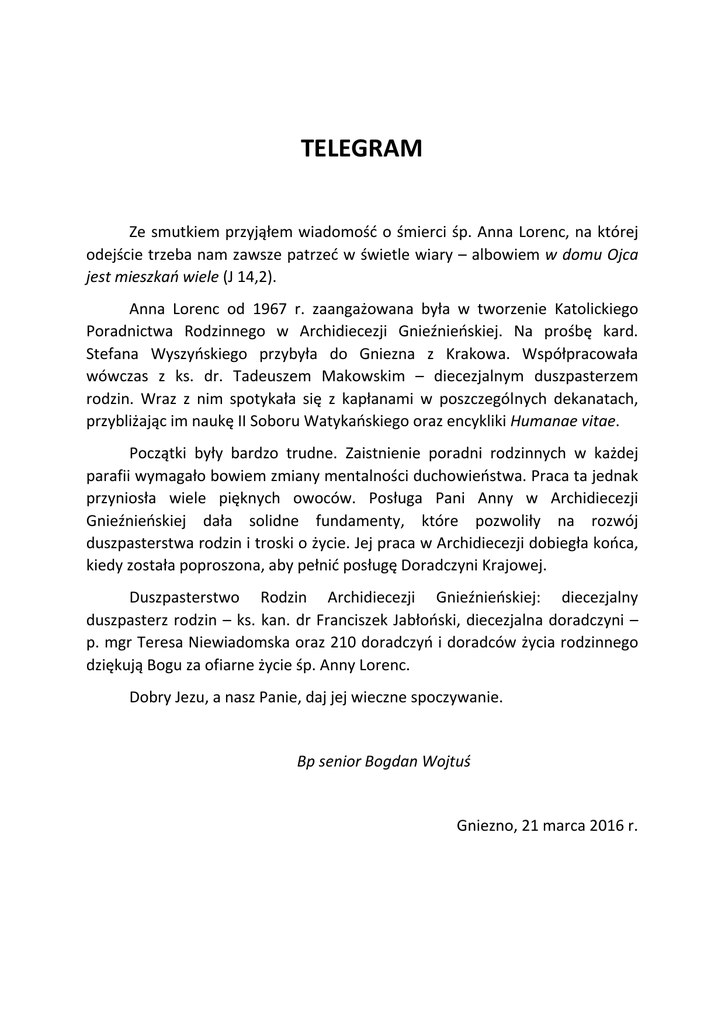 TELEGRAM

Ze smutkiem przyjąłem wiadomość o śmierci śp. Anna Lorenc, na której odejście trzeba nam zawsze patrzeć w świetle wiary – albowiem w domu Ojca jest mieszkań wiele (J 14,2).

Anna Lorenc od 1967 r. zaangażowana była w tworzenie Katolickiego Poradnictwa Rodzinnego w Archidiecezji Gnieźnieńskiej. Na prośbę kard. Stefana Wyszyńskiego przybyła do Gniezna z Krakowa. Współpracowała wówczas z ks. dr. Tadeuszem Makowskim – diecezjalnym duszpasterzem rodzin. Wraz z nim spotykała się z kapłanami w poszczególnych dekanatach, przybliżając im naukę II Soboru Watykańskiego oraz encykliki Humanae vitae.

Początki były bardzo trudne. Zaistnienie poradni rodzinnych w każdej parafii wymagało bowiem zmiany mentalności duchowieństwa. Praca ta jednak przyniosła wiele pięknych owoców. Posługa Pani Anny w Archidiecezji Gnieźnieńskiej dała solidne fundamenty, które pozwoliły na rozwój duszpasterstwa rodzin i troski o życie. Jej praca w Archidiecezji dobiegła końca, kiedy została poproszona, aby pełnić posługę Doradczyni Krajowej.

Duszpasterstwo Rodzin Archidiecezji Gnieźnieńskiej: diecezjalny duszpasterz rodzin – ks. kan. dr Franciszek Jabłoński, diecezjalna doradczyni – p. mgr Teresa Niewiadomska oraz 210 doradczyń i doradców życia rodzinnego dziękują Bogu za ofiarne życie śp. Anny Lorenc.

Dobry Jezu, a nasz Panie, daj jej wieczne spoczywanie.

Bp senior Bogdan Wojtuś

Gniezno, 21 marca 2016 r.